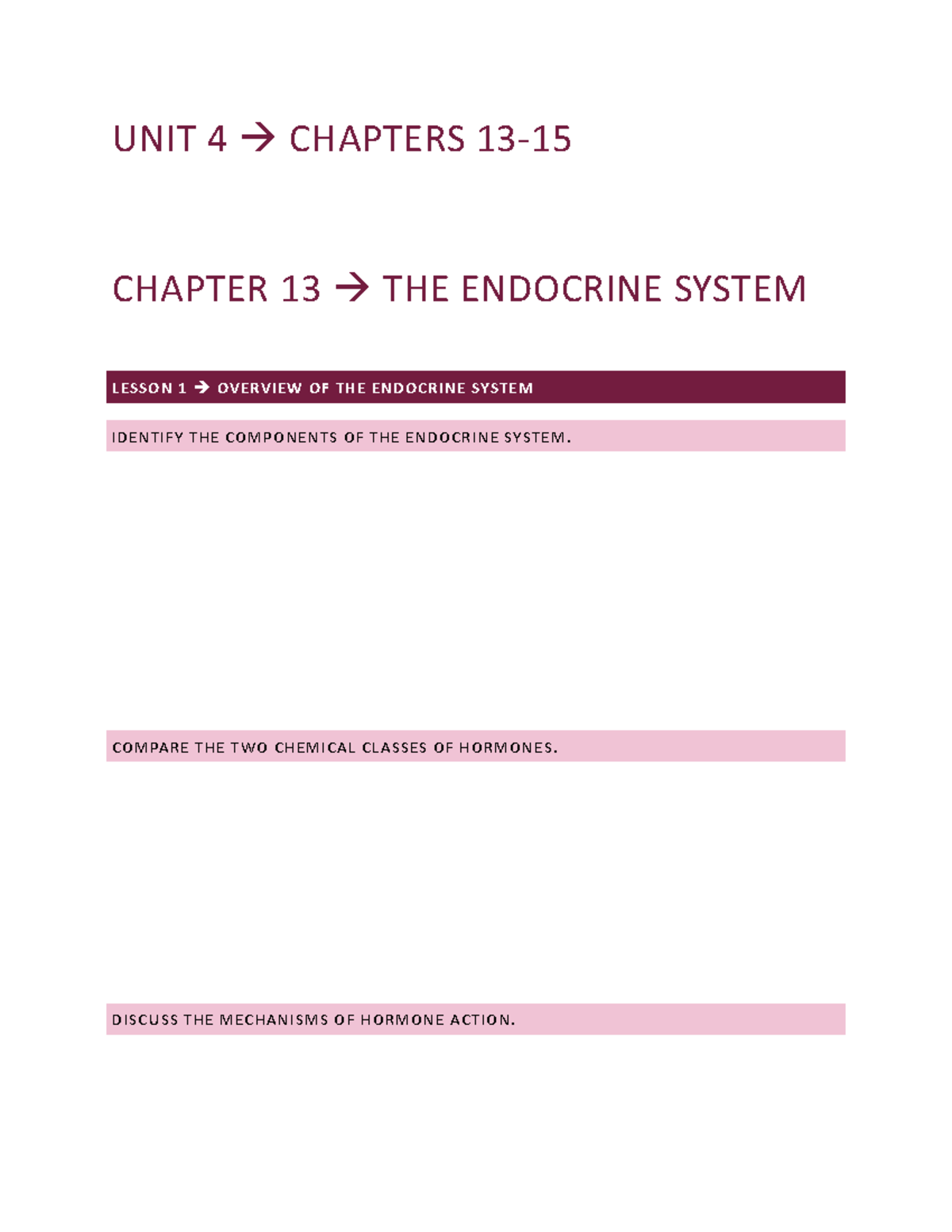 UNIT 4 → CHAPTERS 13-15

CHAPTER 13 → THE ENDOCRINE SYSTEM

LESSON 1 → OVERVIEW OF THE ENDOCRINE SYSTEM

IDENTIFY THE COMPONENTS OF THE ENDOCRINE SYSTEM.

COMPARE THE TWO CHEMICAL CLASSES OF HORMONES.

DISCUSS THE MECHANISMS OF HORMONE ACTION.